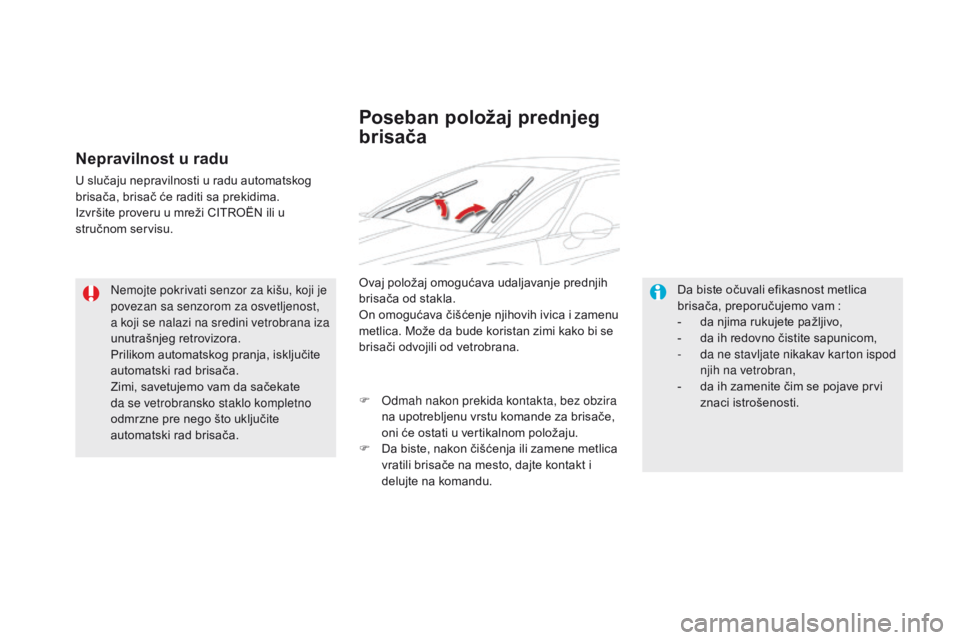 Nepravilnost u radu

U slučaju nepravilnosti u radu automatskog brisača, brisač će raditi sa prekidima. Izvršite proveru u mreži CITROËN ili u stručnom servisu.

Nemojte pokrivati senzor za kišu, koji je povezan sa senzorom za osvetljenost, a koji se nalazi na sredini vetrobrana iza unutrašnjeg retrovizora.
Prilikom automatskog pranja, isključite automatski rad brisača.
Zimi, savetujemo vam da sačekate da se vetrobransko staklo kompletno odmrzne pre nego što uključite automatski rad brisača.

Poseban položaj prednjeg brisača

Ovaj položaj omogućava udaljavanje prednjih brisača od stakla.
On omogućava čišćenje njihovih ivica i zamenu metlica. Može da bude koristan zimi kako bi se brisači odvojili od vetrobrana.

Odmah nakon prekida kontakta, bez obzira na upotrebljenu vrstu komande za brisače, oni će ostati u vertikalnom položaju.
Da biste, nakon čišćenja ili zamene metlica vratili brisače na mesto, dajte kontakt i delujte na komandu.

Da biste očuvali efikasnost metlica brisača, preporučujemo vam :
- da njima rukujete pažljivo,
- da ih redovno čistite sapunicom,
- da ne stavljate nikakav karton ispod njih na vetrobran,
- da ih zamenite čim se pojave prvi znaci istrošenosti.

carmanualsonline.info